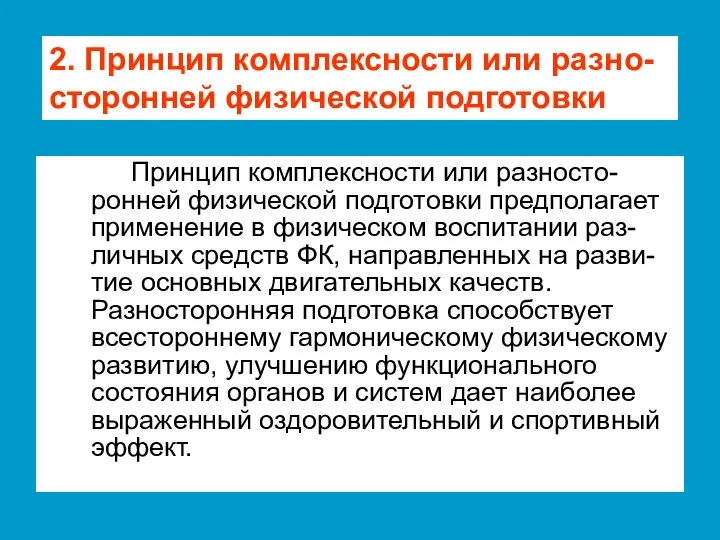 2. Принцип комплексности или разносторонней физической подготовки

Принцип комплексности или разносторонней физической подготовки предполагает применение в физическом воспитании различных средств ФК, направленных на развитие основных двигательных качеств. Разносторонняя подготовка способствует всестороннему гармоническому физическому развитию, улучшению функционального состояния органов и систем дает наиболее выраженный оздоровительный и спортивный эффект.